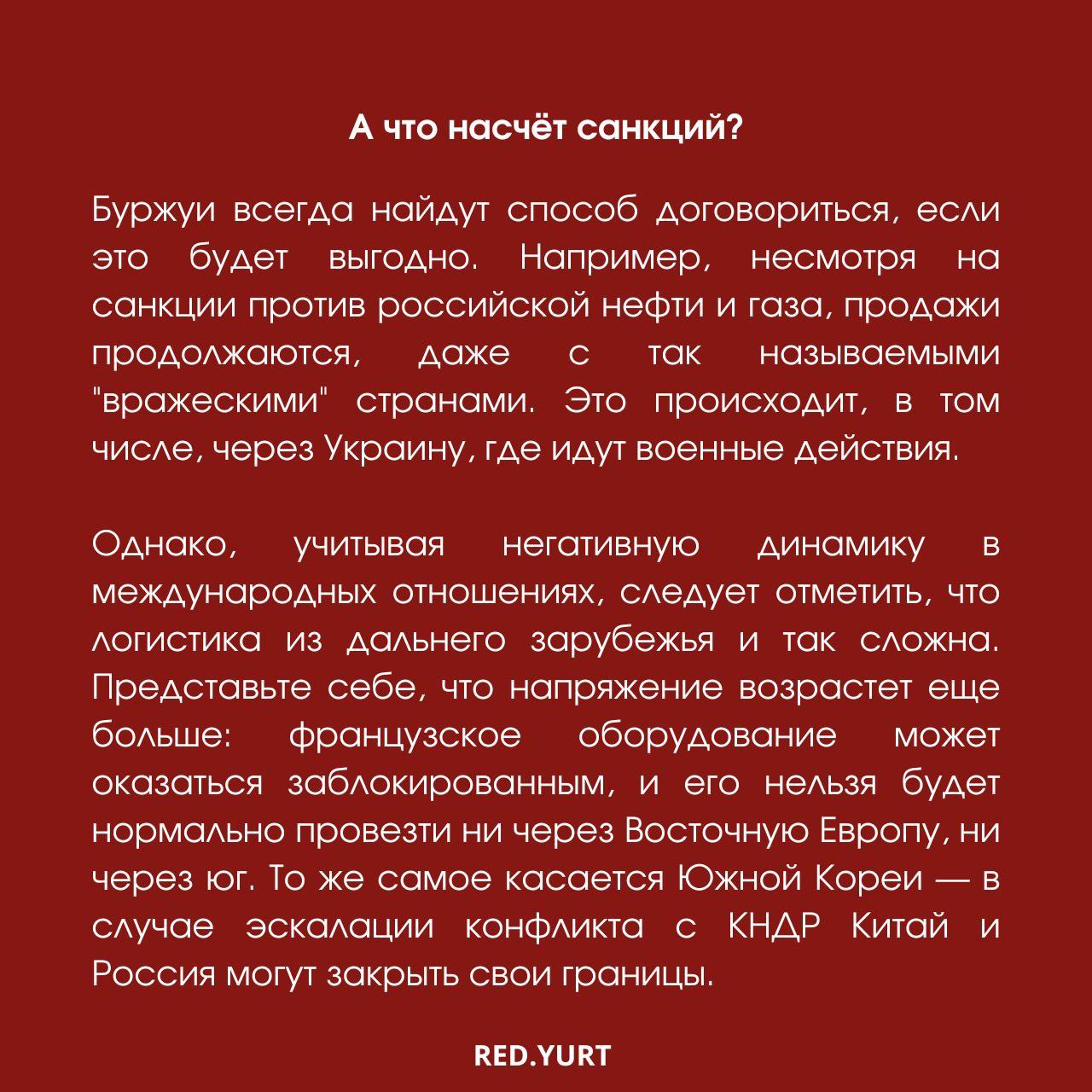 А что насчёт санкций?

Буржуи всегда найдут способ договориться, если это будет выгодно. Например, несмотря на санкции против российской нефти и газа, продажи продолжаются, даже с так называемыми "вражескими" странами. Это происходит, в том числе, через Украину, где идут военные действия.

Однако, учитывая негативную динамику в международных отношениях, следует отметить, что логистика из дальнего зарубежья и так сложна. Представьте себе, что напряжение возрастет еще больше: французское оборудование может оказаться заблокированным, и его нельзя будет нормально провезти ни через Восточную Европу, ни через юг. То же самое касается Южной Кореи — в случае эскалации конфликта с КНДР Китай и Россия могут закрыть свои границы.

RED.YURT